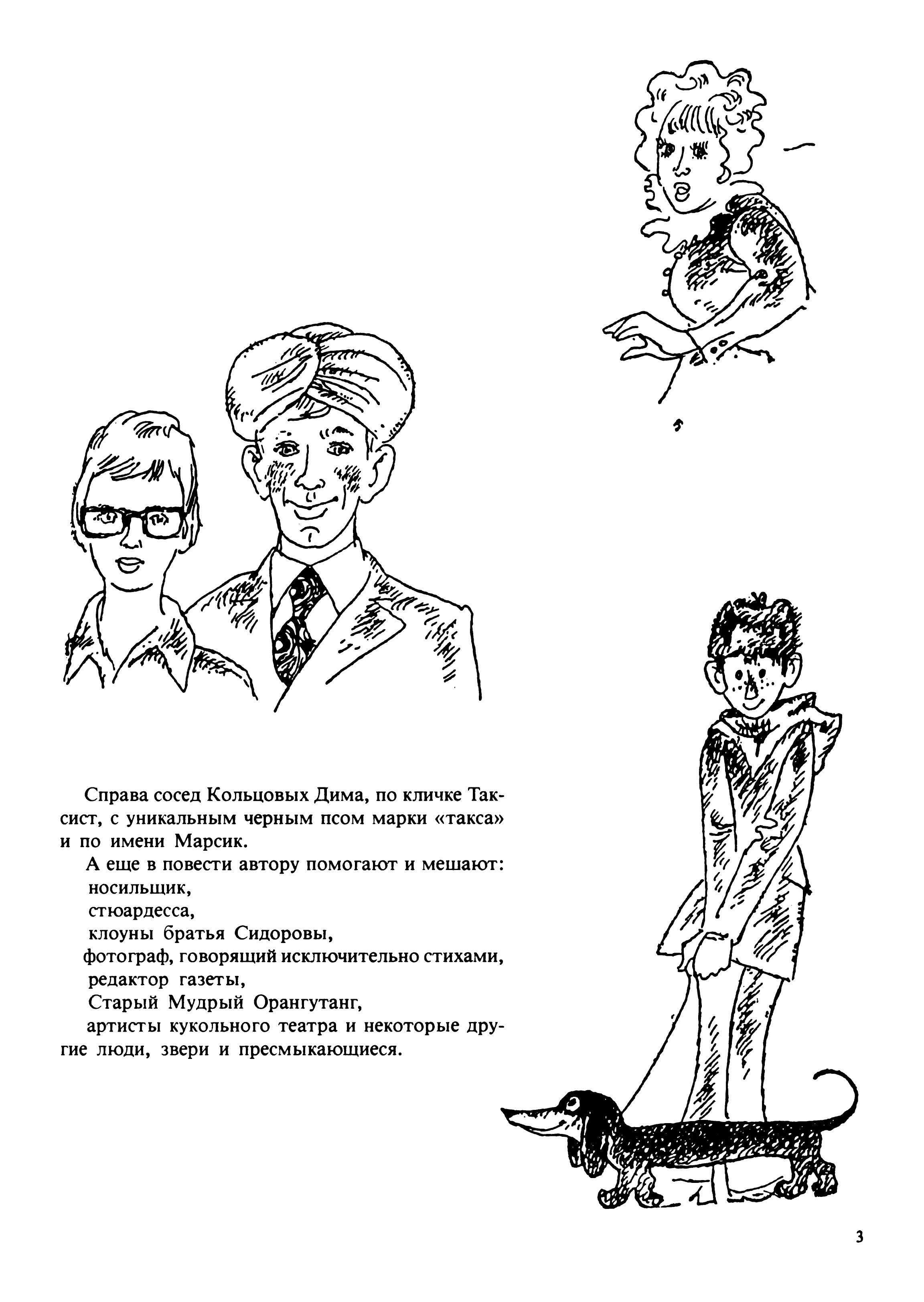 Справа сосед Кольцовых Дима, по кличке Таксист, с уникальным черным псом марки «такса» и по имени Марсик.

А еще в повести автору помогают и мешают:
носильщик,
стюардесса,
клоуны братья Сидоровы,
фотограф, говорящий исключительно стихами,
редактор газеты,
Старый Мудрый Орангутанг,
артисты кукольного театра и некоторые другие люди, звери и пресмыкающиеся.

3